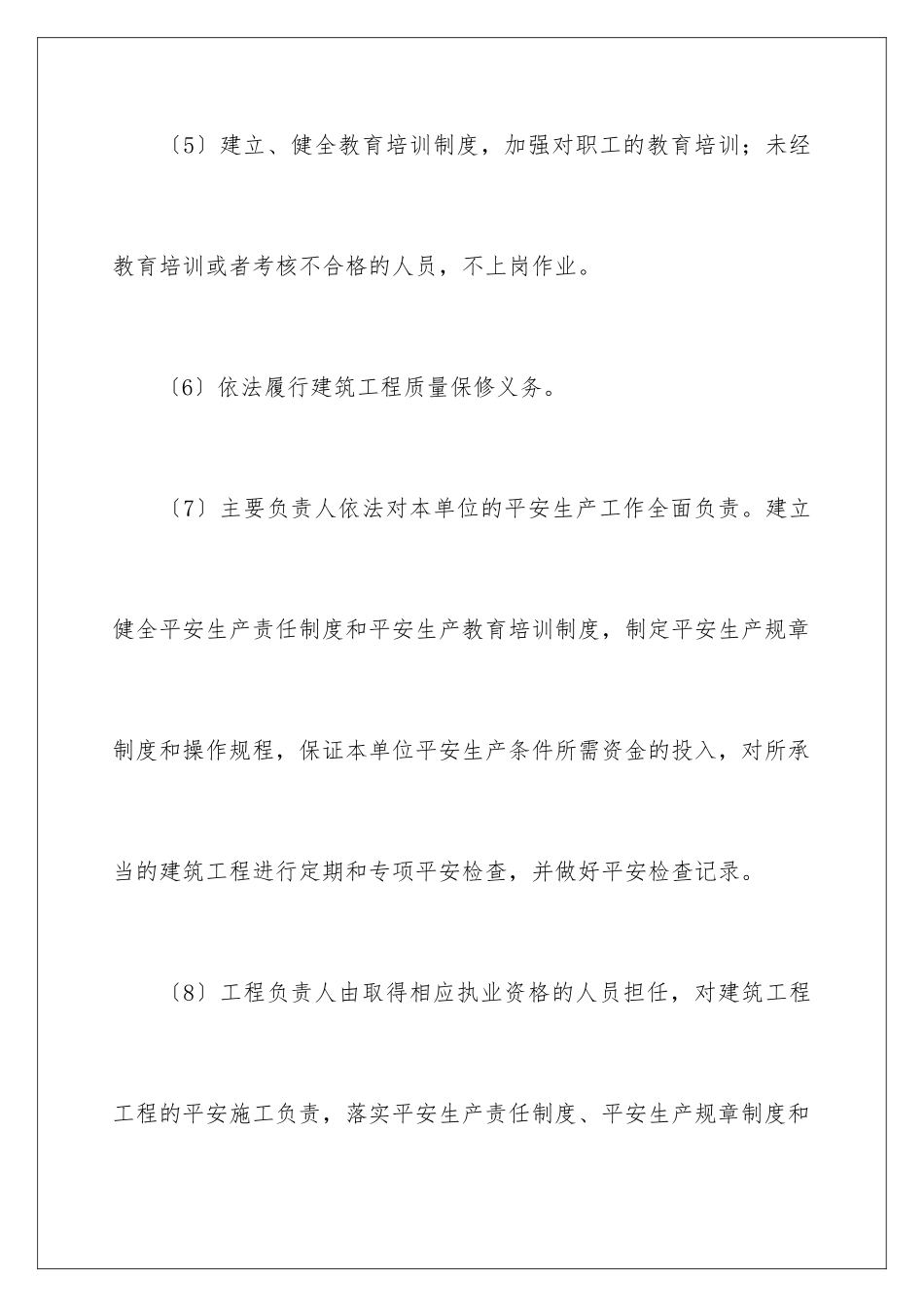 〔5〕建立、健全教育培训制度，加强对职工的教育培训；未经教育培训或者考核不合格的人员，不上岗作业。

〔6〕依法履行建筑工程质量保修义务。

〔7〕主要负责人依法对本单位的平安生产工作全面负责。建立健全平安生产责任制度和平安生产教育培训制度，制定平安生产规章制度和操作规程，保证本单位平安生产条件所需资金的投入，对所承当的建筑工程进行定期和专项平安检查，并做好平安检查记录。

〔8〕工程负责人由取得相应执业资格的人员担任，对建筑工程工程的平安施工负责，落实平安生产责任制度、平安生产规章制度和